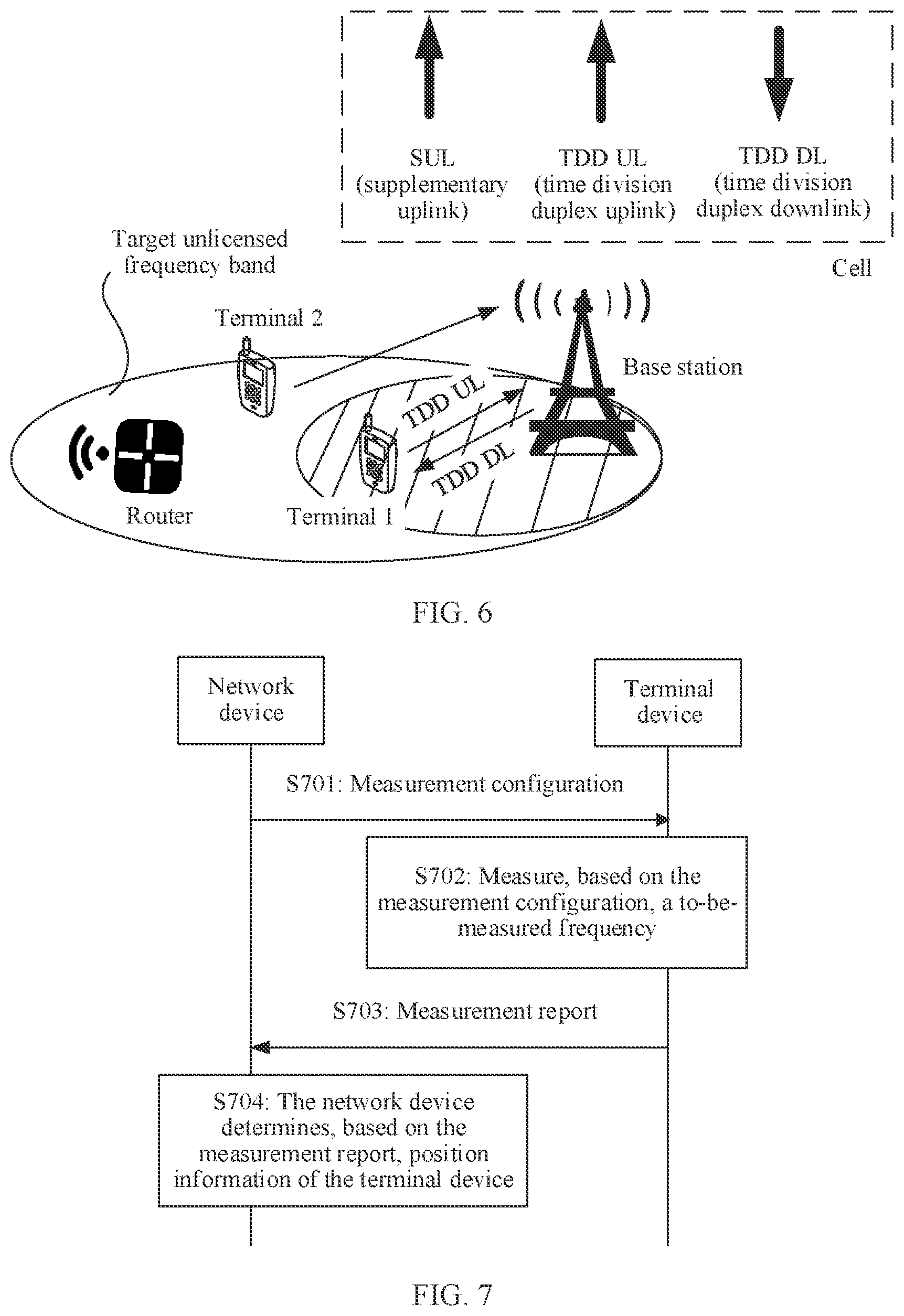 SUL
(supplementary uplink)

TDD UL
(time division duplex uplink)

TDD DL
(time division duplex downlink)

Cell

Target unlicensed frequency band

Terminal 2

Base station

TDD UL

TDD DL

Router

Terminal 1

FIG. 6

Network device

Terminal device

S701: Measurement configuration

S702: Measure, based on the measurement configuration, a to-be-measured frequency

S703: Measurement report

S704: The network device determines, based on the measurement report, position information of the terminal device

FIG. 7